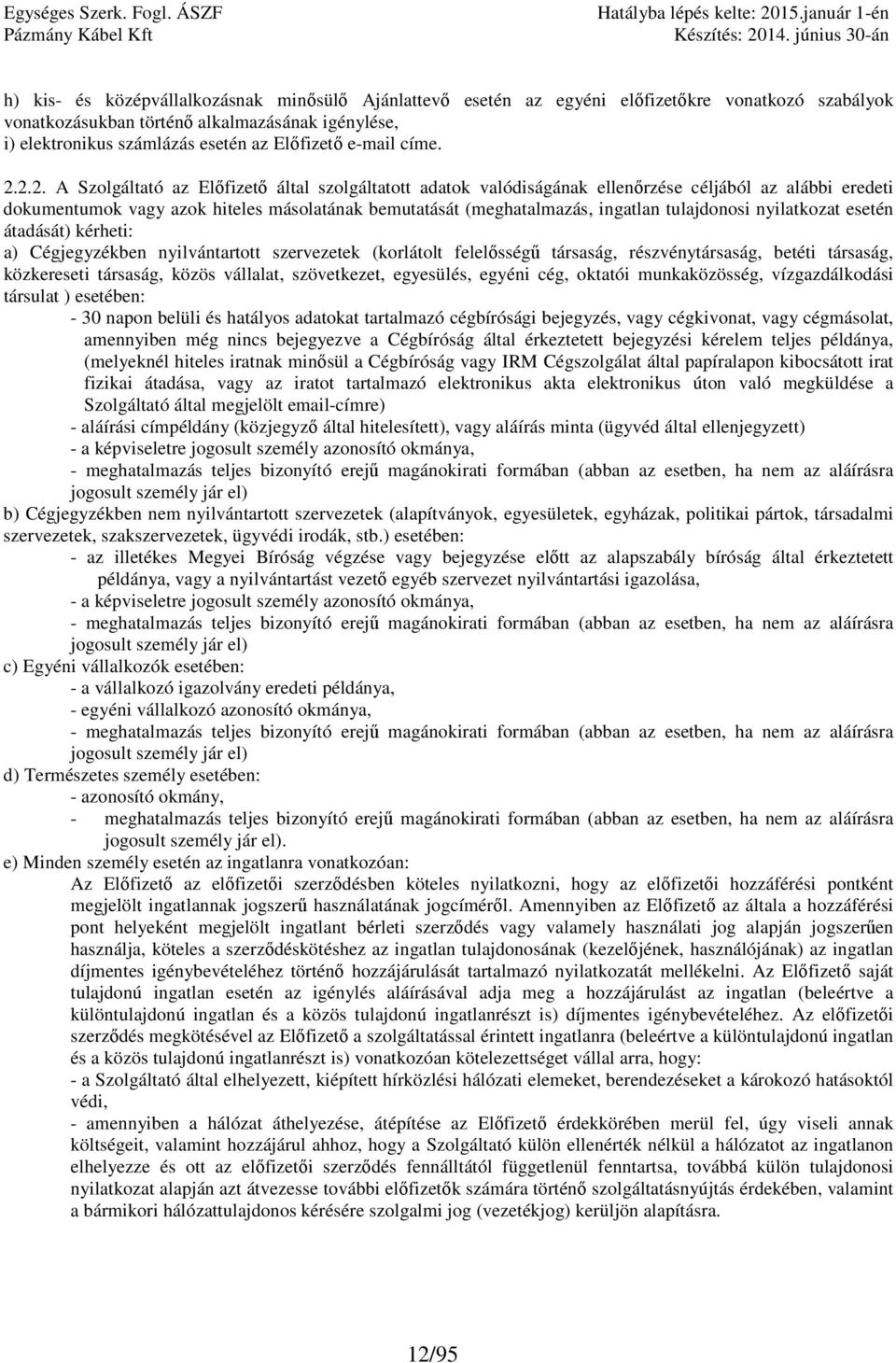 Egységes Szerk. Fogl. ÁSZF
Pázmány Kábel Kft

Hatályba lépés kelte: 2015.január 1-én
Készítés: 2014. június 30-án

h) kis- és középvállalkozásnak minősülő Ajánlattevő esetén az egyéni előfizetőkre vonatkozó szabályok vonatkozásukban történő alkalmazásának igénylése,
i) elektronikus számlázás esetén az Előfizető e-mail címe.

2.2.2. A Szolgáltató az Előfizető által szolgáltatott adatok valódiságának ellenőrzése céljából az alábbi eredeti dokumentumok vagy azok hiteles másolatának bemutatását (meghatalmazás, ingatlan tulajdonosi nyilatkozat esetén átadását) kérheti:
a) Cégjegyzékben nyilvántartott szervezetek (korlátolt felelősségű társaság, részvénytársaság, betéti társaság, közkereseti társaság, közös vállalat, szövetkezet, egyesülés, egyéni cég, oktatói munkaközösség, vízgazdálkodási társulat ) esetében:
- 30 napon belüli és hatályos adatokat tartalmazó cégbírósági bejegyzés, vagy cégkivonat, vagy cégmásolat, amennyiben még nincs bejegyezve a Cégbíróság által érkeztetett bejegyzési kérelem teljes példánya, (melyeknél hiteles iratnak minősül a Cégbíróság vagy IRM Cégszolgálat által papíralapon kibocsátott irat fizikai átadása, vagy az iratot tartalmazó elektronikus akta elektronikus úton való megküldése a Szolgáltató által megjelölt email-címre)
- aláírási címpéldány (közjegyző által hitelesített), vagy aláírás minta (ügyvéd által ellenjegyzett)
- a képviseletre jogosult személy azonosító okmánya,
- meghatalmazás teljes bizonyító erejű magánokirati formában (abban az esetben, ha nem az aláírásra jogosult személy jár el)
b) Cégjegyzékben nem nyilvántartott szervezetek (alapítványok, egyesületek, egyházak, politikai pártok, társadalmi szervezetek, szakszervezetek, ügyvédi irodák, stb.) esetében:
- az illetékes Megyei Bíróság végzése vagy bejegyzése előtt az alapszabály bíróság által érkeztetett példánya, vagy a nyilvántartást vezető egyéb szervezet nyilvántartási igazolása,
- a képviseletre jogosult személy azonosító okmánya,
- meghatalmazás teljes bizonyító erejű magánokirati formában (abban az esetben, ha nem az aláírásra jogosult személy jár el)
c) Egyéni vállalkozók esetében:
- a vállalkozó igazolvány eredeti példánya,
- egyéni vállalkozó azonosító okmánya,
- meghatalmazás teljes bizonyító erejű magánokirati formában (abban az esetben, ha nem az aláírásra jogosult személy jár el)
d) Természetes személy esetében:
- azonosító okmány,
- meghatalmazás teljes bizonyító erejű magánokirati formában (abban az esetben, ha nem az aláírásra jogosult személy jár el).
e) Minden személy esetén az ingatlanra vonatkozóan:
Az Előfizető az előfizetői szerződésben köteles nyilatkozni, hogy az előfizetői hozzáférési pontként megjelölt ingatlannak jogszerű használatának jogcíméről. Amennyiben az Előfizető az általa a hozzáférési pont helyeként megjelölt ingatlant bérleti szerződés vagy valamely használati jog alapján jogszerűen használja, köteles a szerződéskötéshez az ingatlan tulajdonosának (kezelőjének, használójának) az ingatlan díjmentes igénybevételéhez történő hozzájárulását tartalmazó nyilatkozatát mellékelni. Az Előfizető saját tulajdonú ingatlan esetén az igénylés aláírásával adja meg a hozzájárulást az ingatlan (beleértve a különtulajdonú ingatlan és a közös tulajdonú ingatlanrészt is) díjmentes igénybevételéhez. Az előfizetői szerződés megkötésével az Előfizető a szolgáltatással érintett ingatlanra (beleértve a különtulajdonú ingatlan és a közös tulajdonú ingatlanrészt is) vonatkozóan kötelezettséget vállal arra, hogy:
- a Szolgáltató által elhelyezett, kiépített hírközlési hálózati elemeket, berendezéseket a károkozó hatásoktól védi,
- amennyiben a hálózat áthelyezése, átépítése az Előfizető érdekkörében merül fel, úgy viseli annak költségeit, valamint hozzájárul ahhoz, hogy a Szolgáltató külön ellenérték nélkül a hálózatot az ingatlanon elhelyezze és ott az előfizetői szerződés fennálltától függetlenül fenntartsa, továbbá külön tulajdonosi nyilatkozat alapján azt átvezesse további előfizetők számára történő szolgáltatásnyújtás érdekében, valamint a bármikori hálózattulajdonos kérésére szolgalmi jog (vezetékjog) kerüljön alapításra.

12/95